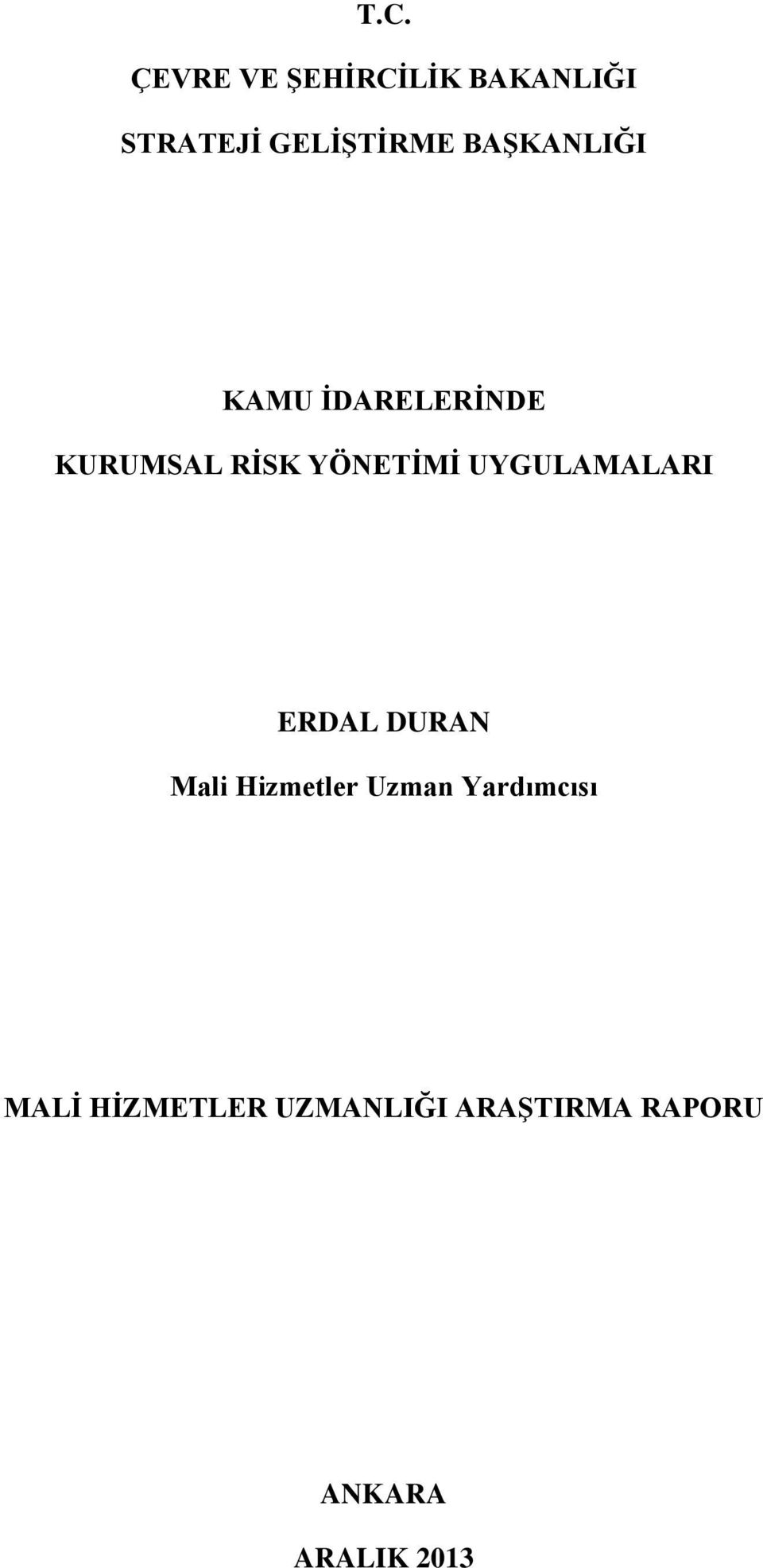 T.C.

ÇEVRE VE ŞEHİRCİLİK BAKANLIĞI

STRATEJİ GELİŞTİRME BAŞKANLIĞI

KAMU İDARELERİNDE

KURUMSAL RİSK YÖNETİMİ UYGULAMALARI

ERDAL DURAN

Mali Hizmetler Uzman Yardımcısı

MALİ HİZMETLER UZMANLIĞI ARAŞTIRMA RAPORU

ANKARA

ARALIK 2013